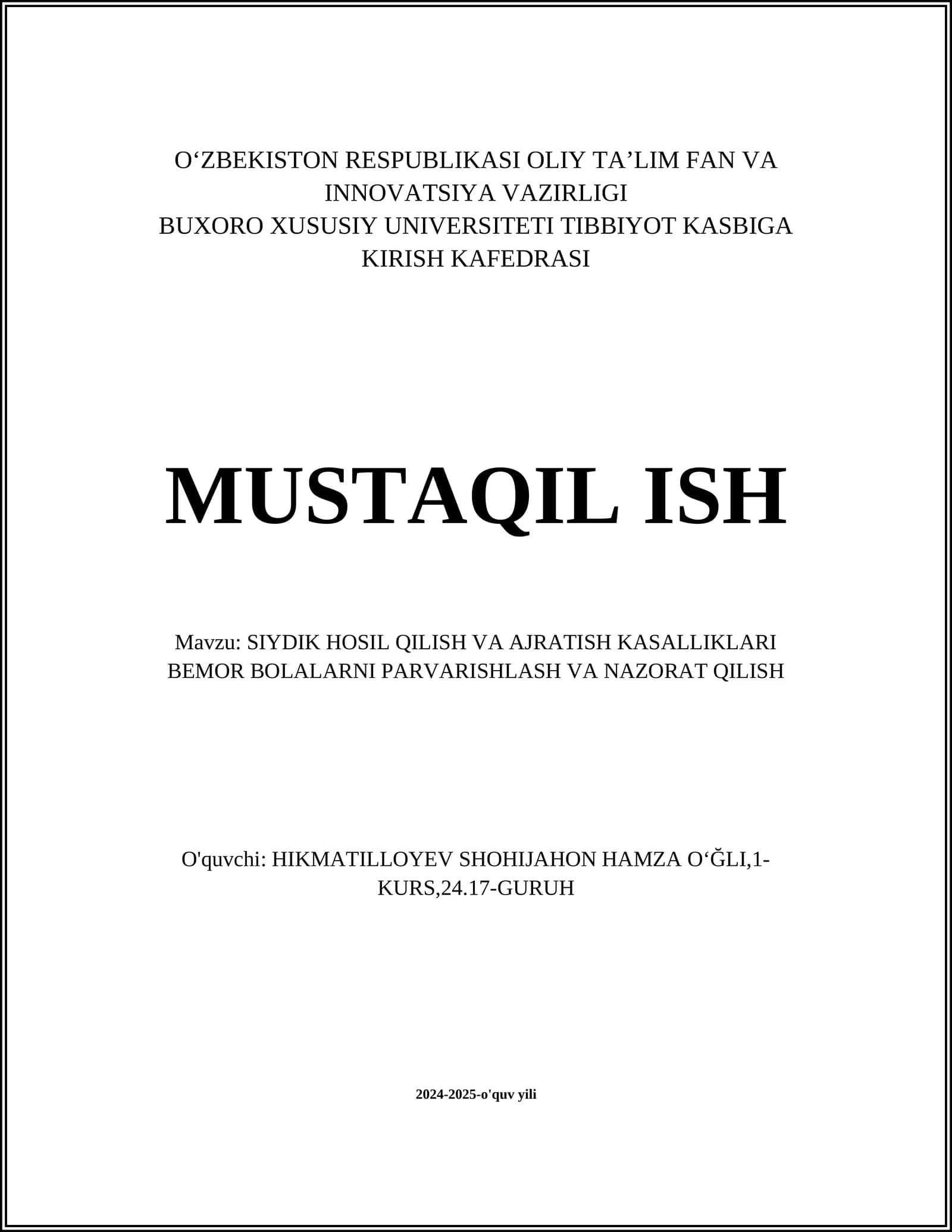 O‘ZBEKISTON RESPUBLIKASI OLIY TA’LIM FAN VA INNOVATSIYA VAZIRLIGI
BUXORO XUSUSIY UNIVERSITETI TIBBIYOT KASBIGA KIRISH KAFEDRASI

MUSTAQIL ISH

Mavzu: SIYDIK HOSIL QILISH VA AJRATISH KASALLIKLARI BEMOR BOLALARNI PARVARISHLASH VA NAZORAT QILISH

O'quvchi: HIKMATILLOYEV SHOHIJAHON HAMZA O‘ĞLI,1-KURS,24.17-GURUH

2024-2025-o'quv yili